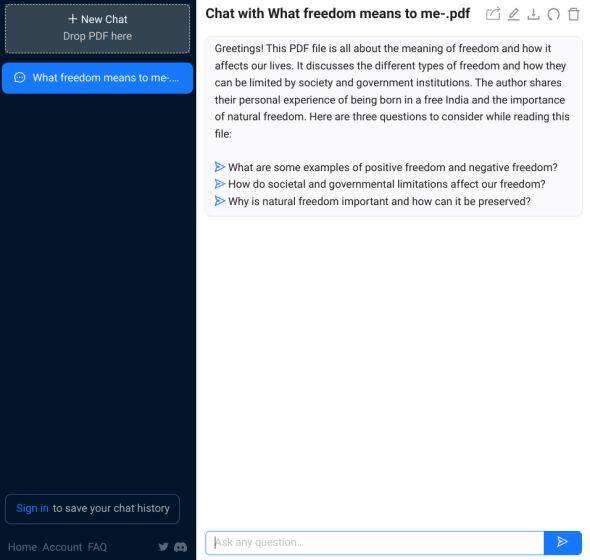 + New Chat
Drop PDF here

What freedom means to me-....

Sign in to save your chat history

Home Account FAQ

Chat with What freedom means to me-.pdf

Greetings! This PDF file is all about the meaning of freedom and how it affects our lives. It discusses the different types of freedom and how they can be limited by society and government institutions. The author shares their personal experience of being born in a free India and the importance of natural freedom. Here are three questions to consider while reading this file:

What are some examples of positive freedom and negative freedom?
How do societal and governmental limitations affect our freedom?
Why is natural freedom important and how can it be preserved?

Ask any question...